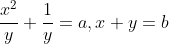 $\frac{x^2}{y} + \frac{1}{y} = a, x + y = b$